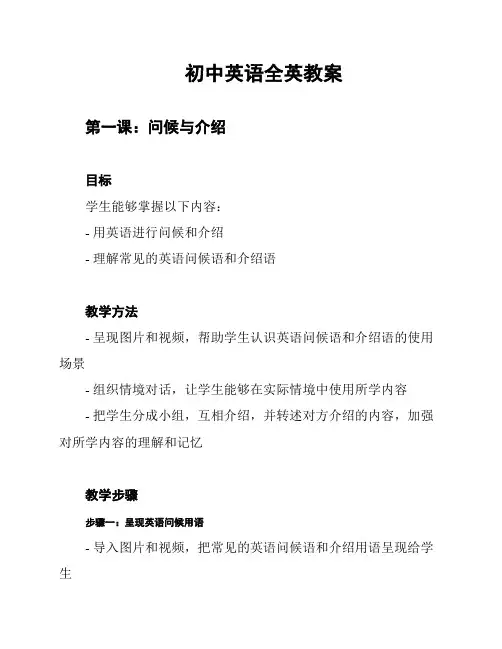 初中英语全英教案

第一课：问候与介绍

目标

学生能够掌握以下内容：

- 用英语进行问候和介绍

- 理解常见的英语问候语和介绍语

教学方法

- 呈现图片和视频，帮助学生认识英语问候语和介绍语的使用场景

- 组织情境对话，让学生能够在实际情境中使用所学内容

- 把学生分成小组，互相介绍，并转述对方介绍的内容，加强对所学内容的理解和记忆

教学步骤

步骤一：呈现英语问候用语

- 导入图片和视频，把常见的英语问候语和介绍用语呈现给学生